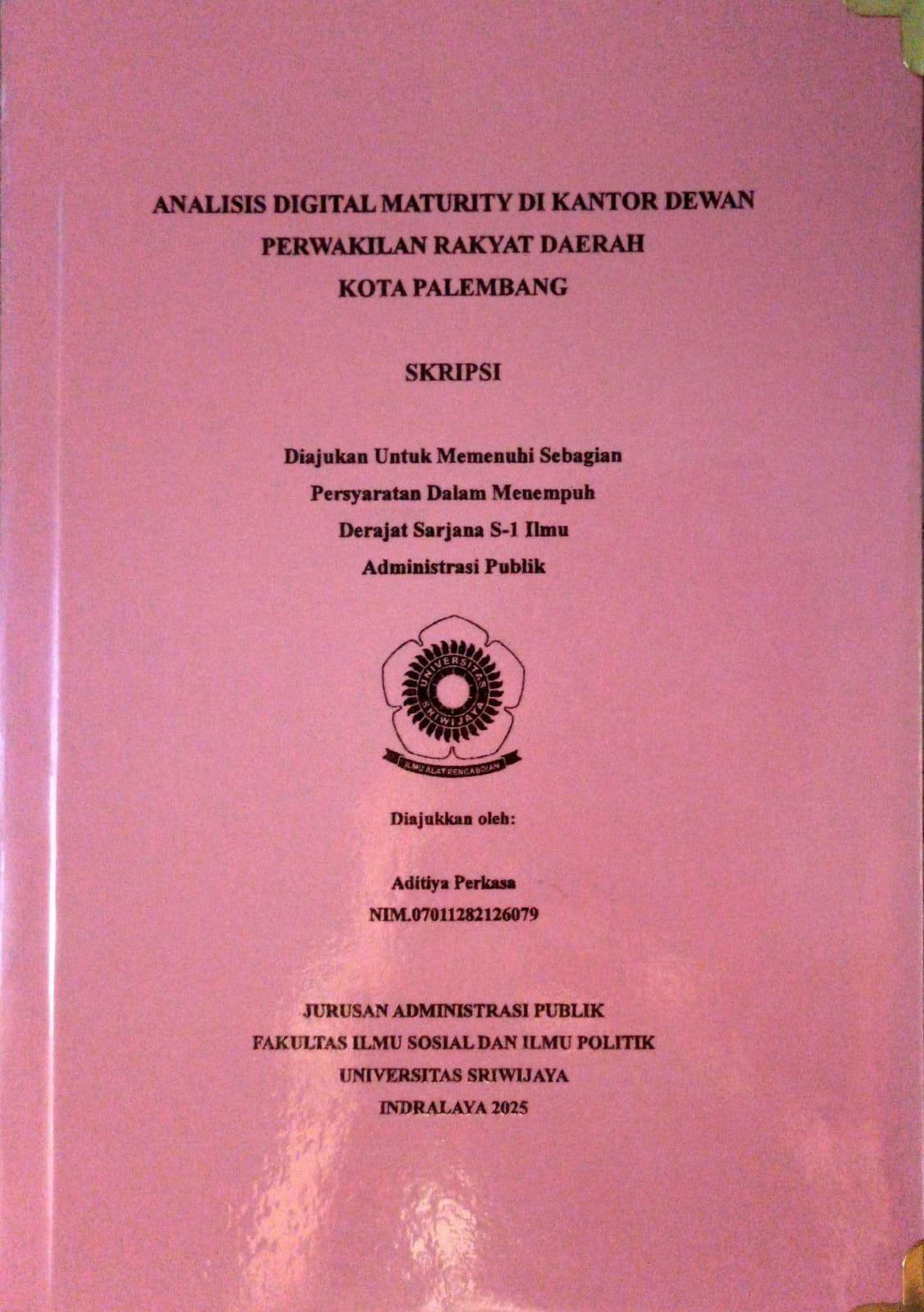 ANALISIS DIGITAL MATURITY DI KANTOR DEWAN
PERWAKILAN RAKYAT DAERAH
KOTA PALEMBANG

SKRIPSI

Diajukan Untuk Memenuhi Sebagian
Persyaratan Dalam Menempuh
Derajat Sarjana S-1 Ilmu
Administrasi Publik

UNIVERSITAS SRIWIJAYA
ILMU ALAT PENGABDIAN

Diajukkan oleh:

Aditiya Perkasa
NIM.07011282126079

JURUSAN ADMINISTRASI PUBLIK
FAKULTAS ILMU SOSIAL DAN ILMU POLITIK
UNIVERSITAS SRIWIJAYA
INDRALAYA 2025